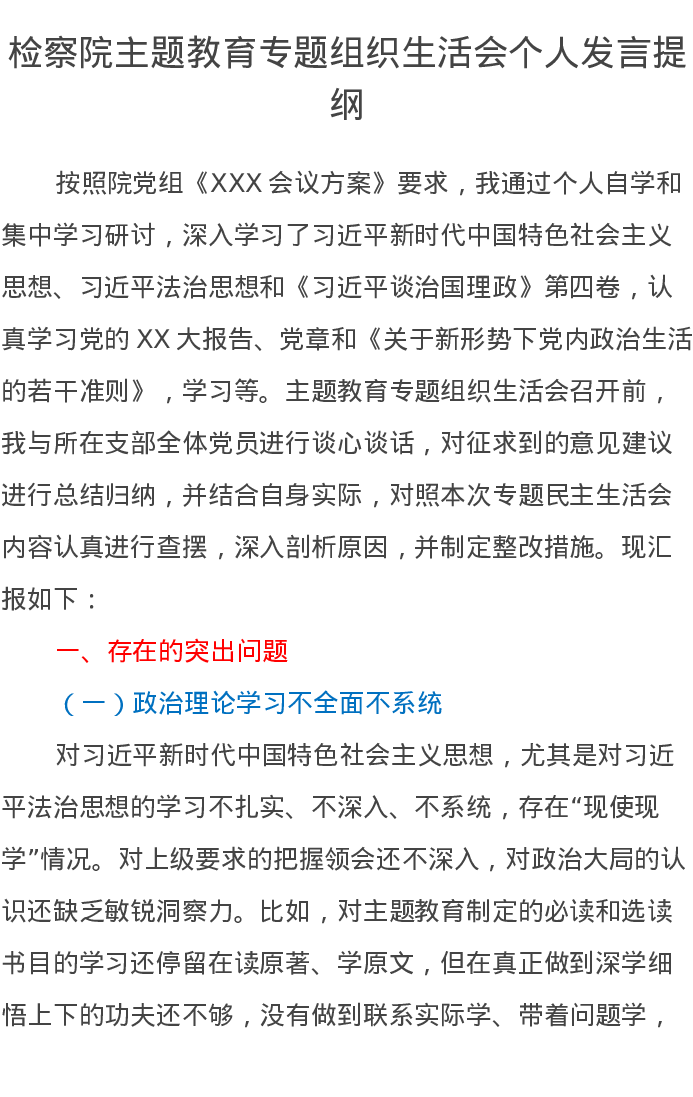 检察院主题教育专题组织生活会个人发言提纲

按照院党组《XXX会议方案》要求，我通过个人自学和集中学习研讨，深入学习了习近平新时代中国特色社会主义思想、习近平法治思想和《习近平谈治国理政》第四卷，认真学习党的XX大报告、党章和《关于新形势下党内政治生活的若干准则》，学习等。主题教育专题组织生活会召开前，我与所在支部全体党员进行谈心谈话，对征求到的意见建议进行总结归纳，并结合自身实际，对照本次专题民主生活会内容认真进行查摆，深入剖析原因，并制定整改措施。现汇报如下：

一、存在的突出问题

（一）政治理论学习不全面不系统

对习近平新时代中国特色社会主义思想，尤其是对习近平法治思想的学习不扎实、不深入、不系统，存在“现使现学”情况。对上级要求的把握领会还不深入，对政治大局的认识还缺乏敏锐洞察力。比如，对主题教育制定的必读和选读书目的学习还停留在读原著、学原文，但在真正做到深学细悟上下的功夫还不够，没有做到联系实际学、带着问题学，